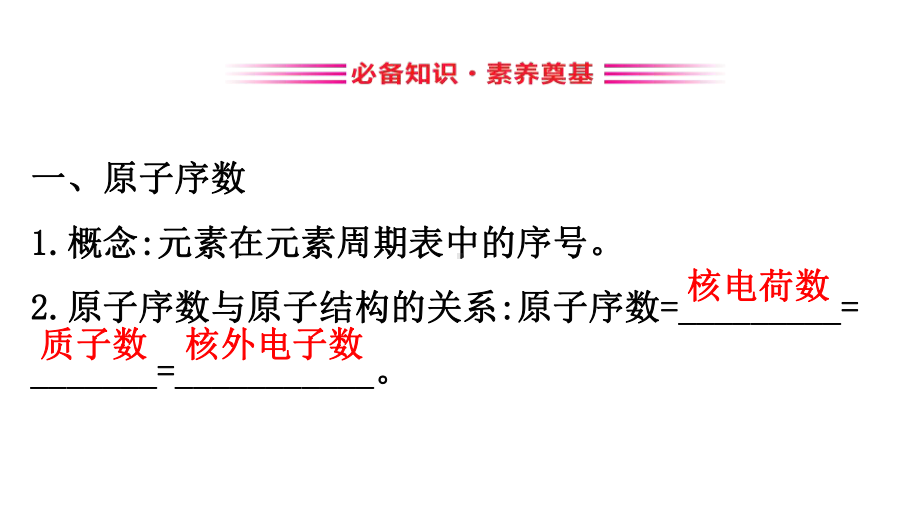 必备知识·素养奠基

一、原子序数

1.概念:元素在元素周期表中的序号。

2.原子序数与原子结构的关系:原子序数=核电荷数=质子数=核外电子数。